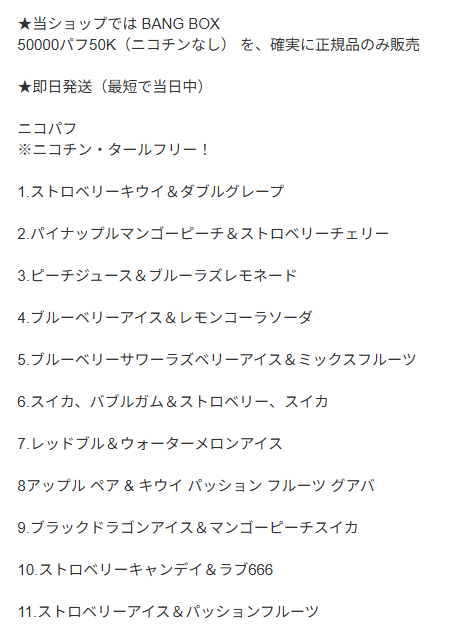 ★当ショップでは BANG BOX
50000パフ50K（ニコチンなし） を、確実に正規品のみ販売

★即日発送（最短で当日中）

ニコパフ
※ニコチン・タールフリー！

1.ストロベリーキウイ＆ダブルグレープ

2.パイナップルマンゴーピーチ＆ストロベリーチェリー

3.ピーチジュース＆ブルーラズレモネード

4.ブルーベリーアイス＆レモンコーラソーダ

5.ブルーベリーサワーラズベリーアイス＆ミックスフルーツ

6.スイカ、バブルガム＆ストロベリー、スイカ

7.レッドブル＆ウォーターメロンアイス

8アップル ペア & キウイ パッション フルーツ グアバ

9.ブラックドラゴンアイス＆マンゴーピーチスイカ

10.ストロベリーキャンデイ＆ラブ666

11.ストロベリーアイス＆パッションフルーツ